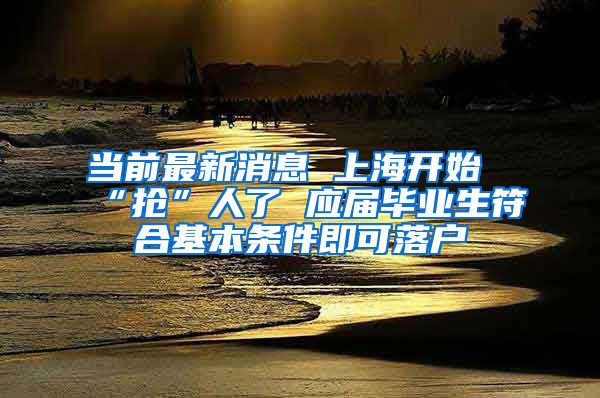 当前最新消息 上海开始“抢”人了 应届毕业生符合基本条件即可落户